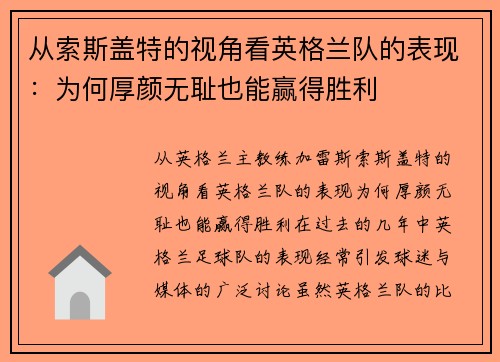 从索斯盖特的视角看英格兰队的表现：为何厚颜无耻也能赢得胜利

从英格兰主教练加雷斯索斯盖特的视角看英格兰队的表现为何厚颜无耻也能赢得胜利在过去的几年中英格兰足球队的表现经常引发球迷与媒体的广泛讨论虽然英格兰队的比